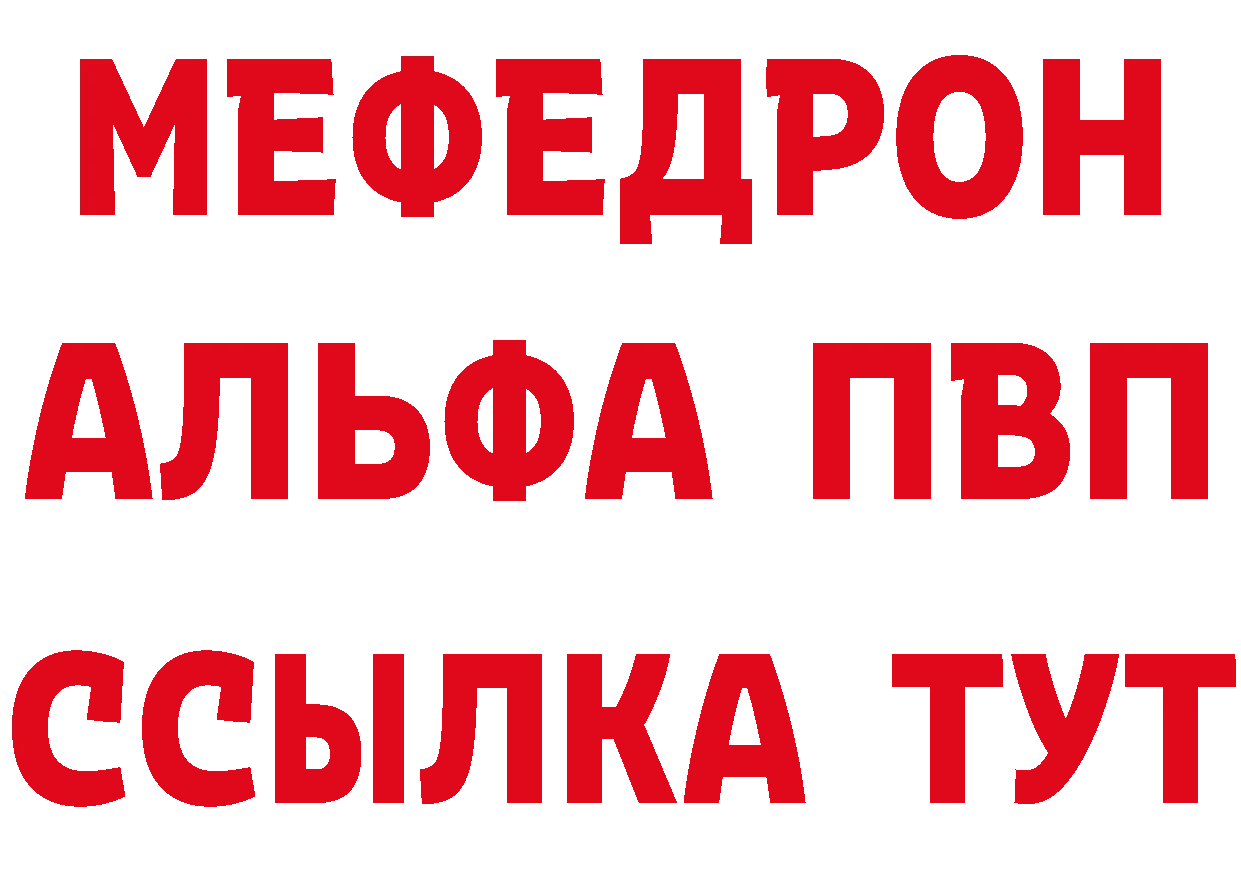 МЕФЕДРОН
АЛЬФА ПВП
ССЫЛКА ТУТ